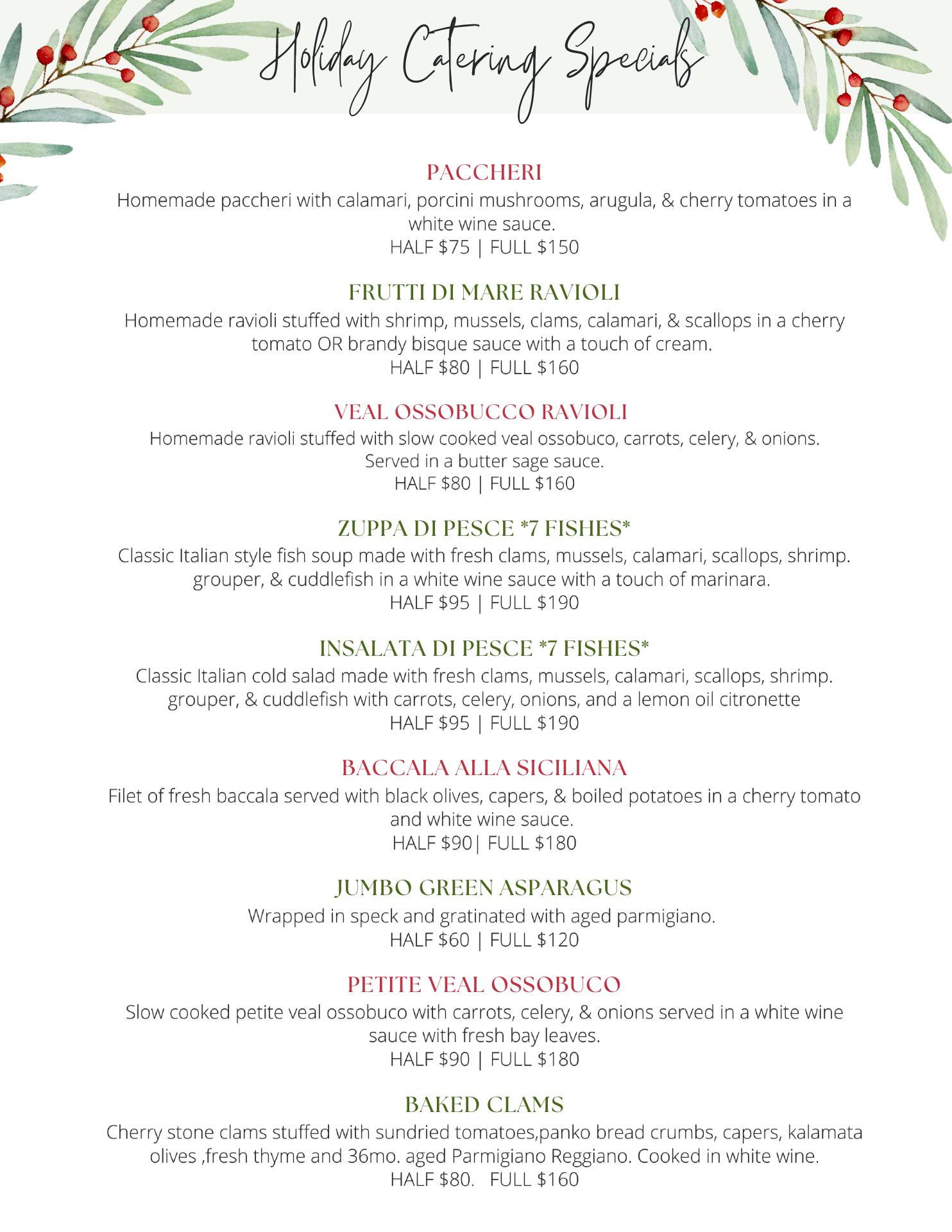 Holiday Catering Specials

PACCHERI
Homemade paccheri with calamari, porcini mushrooms, arugula, & cherry tomatoes in a white wine sauce.
HALF $75 | FULL $150

FRUTTI DI MARE RAVIOLI
Homemade ravioli stuffed with shrimp, mussels, clams, calamari, & scallops in a cherry tomato OR brandy bisque sauce with a touch of cream.
HALF $80 | FULL $160

VEAL OSSOBUCCO RAVIOLI
Homemade ravioli stuffed with slow cooked veal ossobuco, carrots, celery, & onions. Served in a butter sage sauce.
HALF $80 | FULL $160

ZUPPA DI PESCE *7 FISHES*
Classic Italian style fish soup made with fresh clams, mussels, calamari, scallops, shrimp. grouper, & cuddlefish in a white wine sauce with a touch of marinara.
HALF $95 | FULL $190

INSALATA DI PESCE *7 FISHES*
Classic Italian cold salad made with fresh clams, mussels, calamari, scallops, shrimp. grouper, & cuddlefish with carrots, celery, onions, and a lemon oil citronette
HALF $95 | FULL $190

BACCALA ALLA SICILIANA
Filet of fresh baccala served with black olives, capers, & boiled potatoes in a cherry tomato and white wine sauce.
HALF $90| FULL $180

JUMBO GREEN ASPARAGUS
Wrapped in speck and gratinated with aged parmigiano.
HALF $60 | FULL $120

PETITE VEAL OSSOBUCO
Slow cooked petite veal ossobuco with carrots, celery, & onions served in a white wine sauce with fresh bay leaves.
HALF $90 | FULL $180

BAKED CLAMS
Cherry stone clams stuffed with sundried tomatoes,panko bread crumbs, capers, kalamata olives ,fresh thyme and 36mo. aged Parmigiano Reggiano. Cooked in white wine.
HALF $80. FULL $160